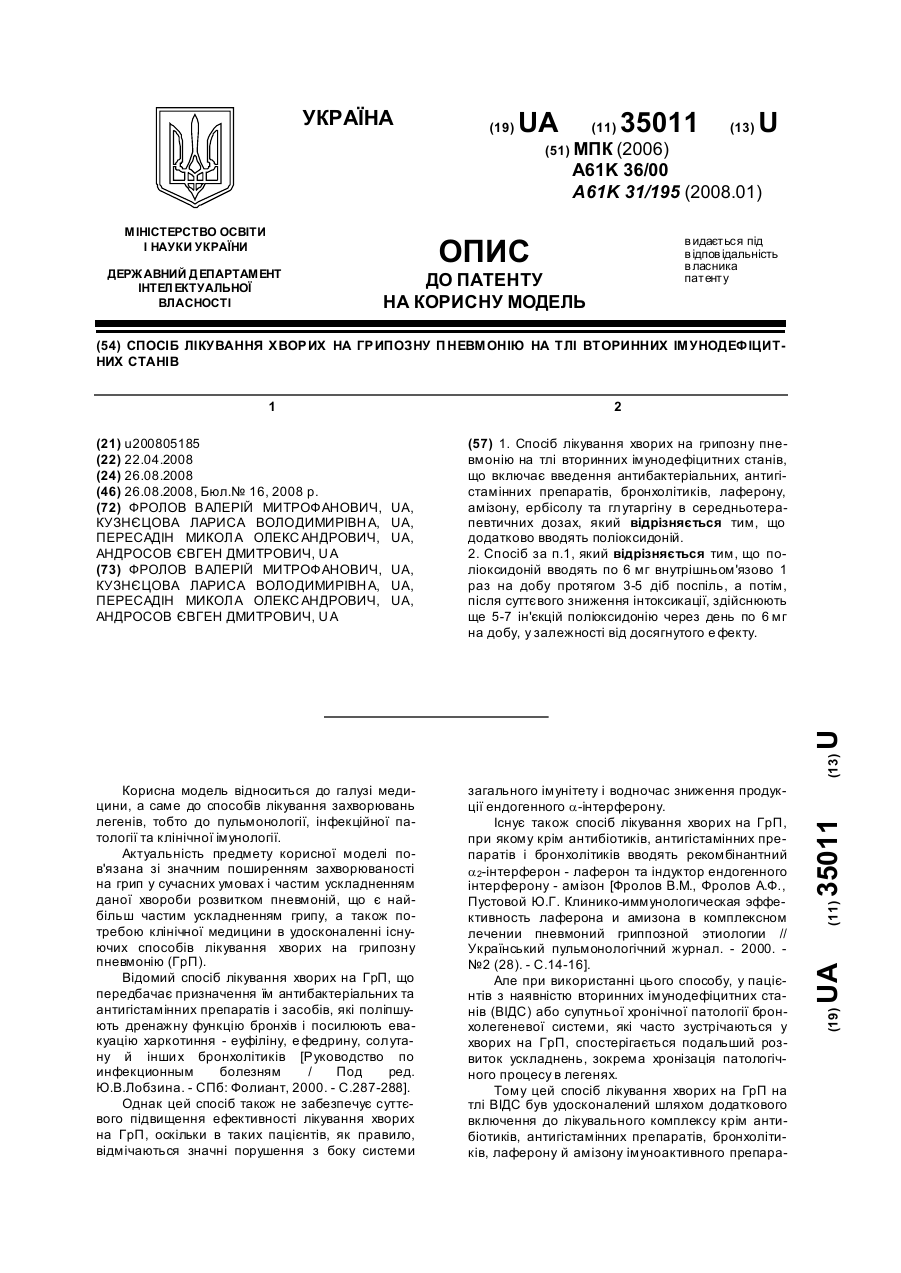 УКРАЇНА

(19) UA (11) 35011 (13) U

(51) МПК (2006)
A61K 36/00
A61K 31/195 (2008.01)

МІНІСТЕРСТВО ОСВІТИ І НАУКИ УКРАЇНИ

ДЕРЖАВНИЙ ДЕПАРТАМЕНТ ІНТЕЛЕКТУАЛЬНОЇ ВЛАСНОСТІ

ОПИС
ДО ПАТЕНТУ
НА КОРИСНУ МОДЕЛЬ

видається під відповідальність власника патенту

(54) СПОСІБ ЛІКУВАННЯ ХВОРИХ НА ГРИПОЗНУ ПНЕВМОНІЮ НА ТЛІ ВТОРИННИХ ІМУНОДЕФІЦИТНИХ СТАНІВ

1

(21) u200805185
(22) 22.04.2008
(24) 26.08.2008
(46) 26.08.2008, Бюл.№ 16, 2008 р.
(72) ФРОЛОВ ВАЛЕРІЙ МИТРОФАНОВИЧ, UA, КУЗНЄЦОВА ЛАРИСА ВОЛОДИМИРІВНА, UA, ПЕРЕСАДІН МИКОЛА ОЛЕКСАНДРОВИЧ, UA, АНДРОСОВ ЄВГЕН ДМИТРОВИЧ, UA
(73) ФРОЛОВ ВАЛЕРІЙ МИТРОФАНОВИЧ, UA, КУЗНЄЦОВА ЛАРИСА ВОЛОДИМИРІВНА, UA, ПЕРЕСАДІН МИКОЛА ОЛЕКСАНДРОВИЧ, UA, АНДРОСОВ ЄВГЕН ДМИТРОВИЧ, UA

2

(57) 1. Спосіб лікування хворих на грипозну пневмонію на тлі вторинних імунодефіцитних станів, що включає введення антибактеріальних, антигістамінних препаратів, бронхолітиків, лаферону, амізону, ербісолу та глутаргіну в середньотерапевтичних дозах, який відрізняється тим, що додатково вводять поліоксидоній.
2. Спосіб за п.1, який відрізняється тим, що поліоксидоній вводять по 6 мг внутрішньом'язово 1 раз на добу протягом 3-5 діб поспіль, а потім, після суттєвого зниження інтоксикації, здійснюють ще 5-7 ін'єкцій поліоксидонію через день по 6 мг на добу, у залежності від досягнутого ефекту.

(19) UA (11) 35011 (13) U

Корисна модель відноситься до галузі медицини, а саме до способів лікування захворювань легенів, тобто до пульмонології, інфекційної патології та клінічної імунології.

Актуальність предмету корисної моделі пов'язана зі значним поширенням захворюваності на грип у сучасних умовах і частим ускладненням даної хвороби розвитком пневмоній, що є найбільш частим ускладненням грипу, а також потребою клінічної медицини в удосконаленні існуючих способів лікування хворих на грипозну пневмонію (ГрП).

Відомий спосіб лікування хворих на ГрП, що передбачає призначення їм антибактеріальних та антигістамінних препаратів і засобів, які поліпшують дренажну функцію бронхів і посилюють евакуацію харкотиння - еуфіліну, ефедрину, солутану й інших бронхолітиків [Руководство по инфекционным болезням / Под ред. Ю.В.Лобзина. - СПб: Фолиант, 2000. - С.287-288].

Однак цей спосіб також не забезпечує суттєвого підвищення ефективності лікування хворих на ГрП, оскільки в таких пацієнтів, як правило, відмічаються значні порушення з боку системи загального імунітету і водночас зниження продукції ендогенного $\alpha$-інтерферону.

Існує також спосіб лікування хворих на ГрП, при якому крім антибіотиків, антигістамінних препаратів і бронхолітиків вводять рекомбінантний $\alpha_2$-інтерферон - лаферон та індуктор ендогенного інтерферону - амізон [Фролов В.М., Фролов А.Ф., Пустовой Ю.Г. Клинико-иммунологическая эффективность лаферона и амизона в комплексном лечении пневмоний гриппозной этиологии // Український пульмонологічний журнал. - 2000. - №2 (28). - С.14-16].

Але при використанні цього способу, у пацієнтів з наявністю вторинних імунодефіцитних станів (ВІДС) або супутньої хронічної патології бронхолегеневої системи, які часто зустрічаються у хворих на ГрП, спостерігається подальший розвиток ускладнень, зокрема хронізація патологічного процесу в легенях.

Тому цей спосіб лікування хворих на ГрП на тлі ВІДС був удосконалений шляхом додаткового включення до лікувального комплексу крім антибіотиків, антигістамінних препаратів, бронхолітиків, лаферону й амізону імуноактивного препара-